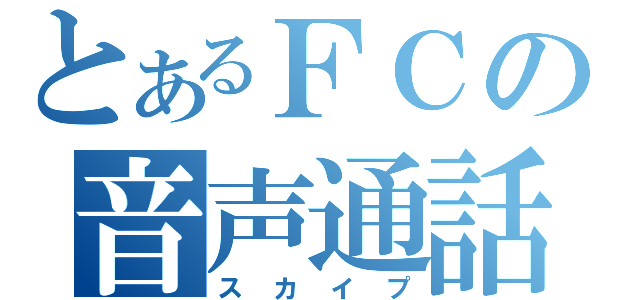 とあるＦＣの
音声通話
スカイプ